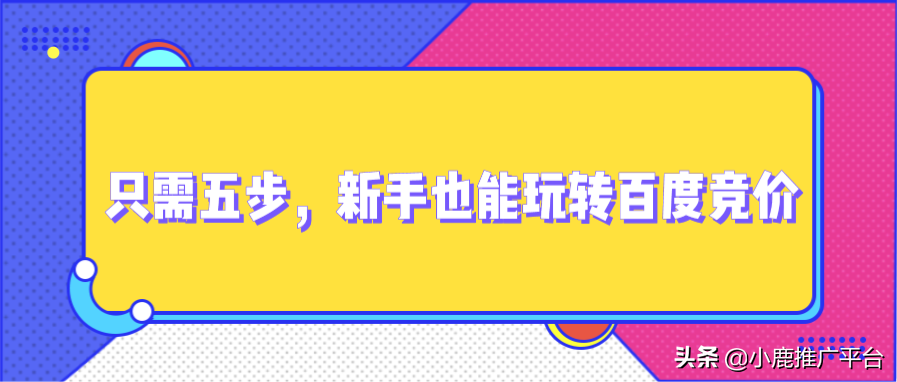 只需五步，新手也能玩转百度竞价

头条 @小鹿推广平台